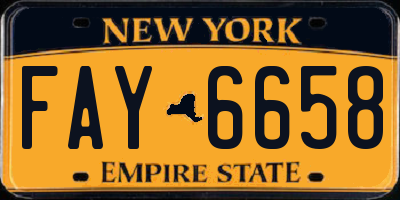 NEW YORK

FAY 6658

EMPIRE STATE